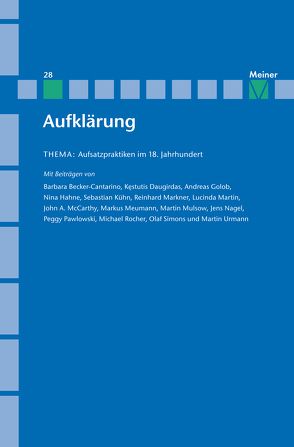 28

Meiner

Aufklärung

THEMA: Aufsatzpraktiken im 18. Jahrhundert

Mit Beiträgen von

Barbara Becker-Cantarino, Kęstutis Daugirdas, Andreas Golob, Nina Hahne, Sebastian Kühn, Reinhard Markner, Lucinda Martin, John A. McCarthy, Markus Meumann, Martin Mulsow, Jens Nagel, Peggy Pawlowski, Michael Rocher, Olaf Simons und Martin Urmann